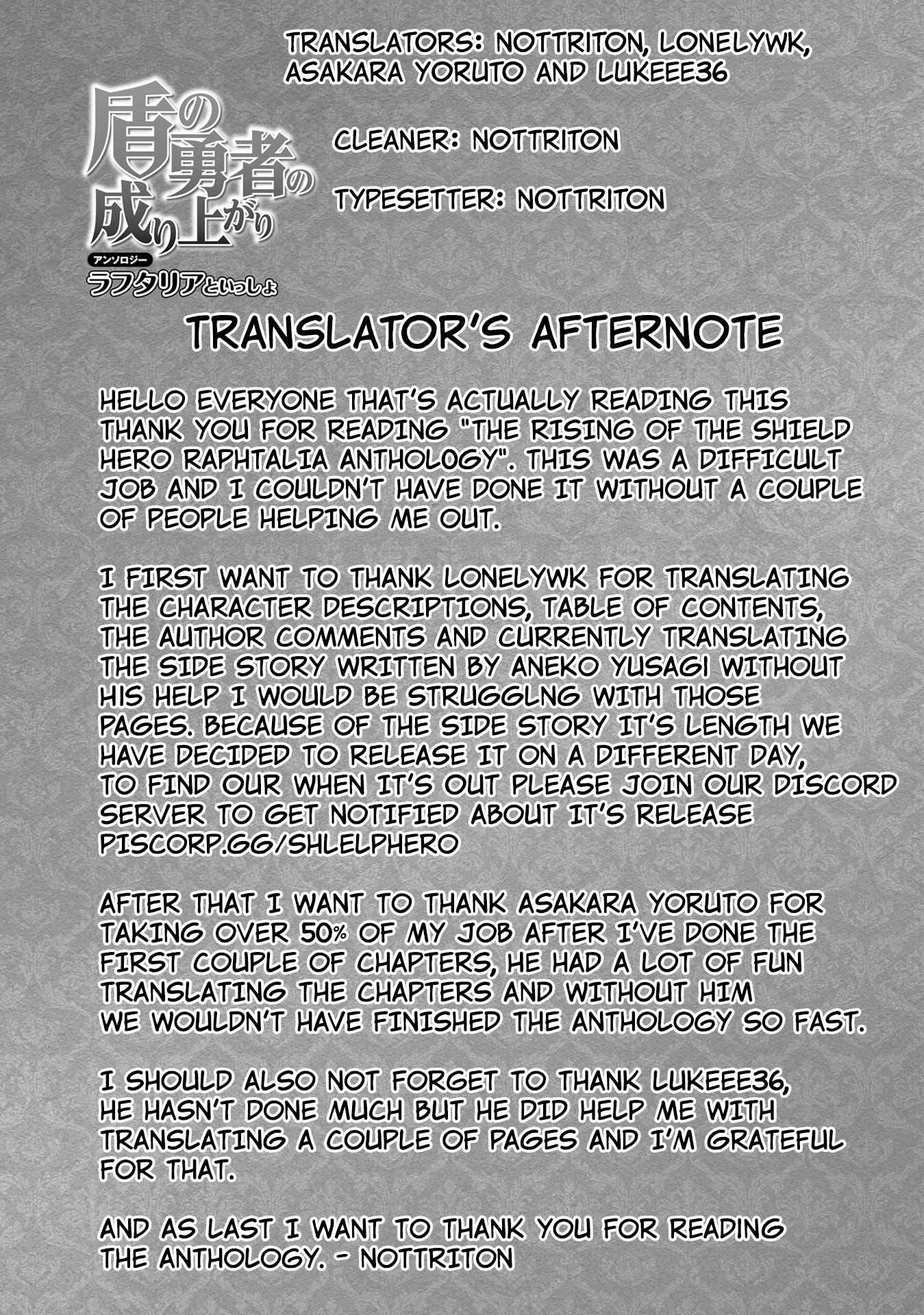 TRANSLATORS: NOTTRITON, LONELYWK, ASAKARA YORUTO AND LUKEEE36

盾の勇者の成り上がり
アンソロジー
ラフタリアといっしょ

CLEANER: NOTTRITON

TYPESETTER: NOTTRITON

TRANSLATOR'S AFTERNOTE

HELLO EVERYONE THAT'S ACTUALLY READING THIS THANK YOU FOR READING "THE RISING OF THE SHIELD HERO RAPHTALIA ANTHOLOGY". THIS WAS A DIFFICULT JOB AND I COULDN'T HAVE DONE IT WITHOUT A COUPLE OF PEOPLE HELPING ME OUT.

I FIRST WANT TO THANK LONELYWK FOR TRANSLATING THE CHARACTER DESCRIPTIONS, TABLE OF CONTENTS, THE AUTHOR COMMENTS AND CURRENTLY TRANSLATING THE SIDE STORY WRITTEN BY ANEKO YUSAGI WITHOUT HIS HELP I WOULD BE STRUGGLNG WITH THOSE PAGES. BECAUSE OF THE SIDE STORY IT'S LENGTH WE HAVE DECIDED TO RELEASE IT ON A DIFFERENT DAY, TO FIND OUR WHEN IT'S OUT PLEASE JOIN OUR DISCORD SERVER TO GET NOTIFIED ABOUT IT'S RELEASE PISCORP.GG/SHLELPHERO

AFTER THAT I WANT TO THANK ASAKARA YORUTO FOR TAKING OVER 50% OF MY JOB AFTER I'VE DONE THE FIRST COUPLE OF CHAPTERS, HE HAD A LOT OF FUN TRANSLATING THE CHAPTERS AND WITHOUT HIM WE WOULDN'T HAVE FINISHED THE ANTHOLOGY SO FAST.

I SHOULD ALSO NOT FORGET TO THANK LUKEEE36, HE HASN'T DONE MUCH BUT HE DID HELP ME WITH TRANSLATING A COUPLE OF PAGES AND I'M GRATEFUL FOR THAT.

AND AS LAST I WANT TO THANK YOU FOR READING THE ANTHOLOGY. - NOTTRITON